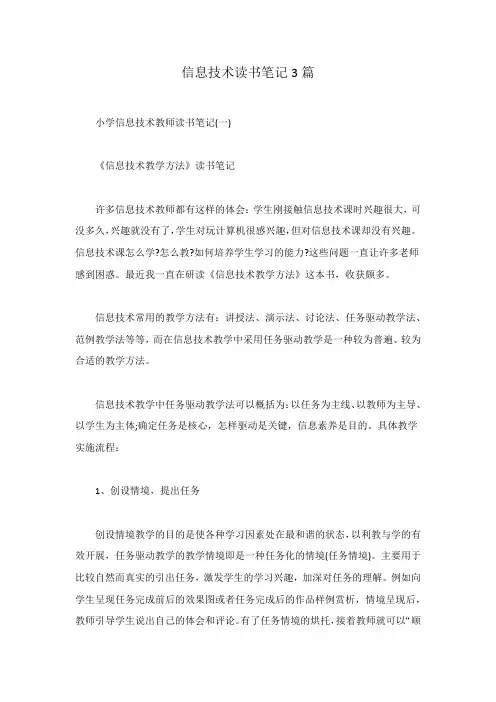 信息技术读书笔记3篇

小学信息技术教师读书笔记(一)

《信息技术教学方法》读书笔记

许多信息技术教师都有这样的体会：学生刚接触信息技术课时兴趣很大，可没多久，兴趣就没有了，学生对玩计算机很感兴趣，但对信息技术课却没有兴趣。信息技术课怎么学?怎么教?如何培养学生学习的能力?这些问题一直让许多老师感到困惑。最近我一直在研读《信息技术教学方法》这本书，收获颇多。

信息技术常用的教学方法有：讲授法、演示法、讨论法、任务驱动教学法、范例教学法等等，而在信息技术教学中采用任务驱动教学是一种较为普遍、较为合适的教学方法。

信息技术教学中任务驱动教学法可以概括为：以任务为主线、以教师为主导、以学生为主体;确定任务是核心，怎样驱动是关键，信息素养是目的。具体教学实施流程：

1、创设情境，提出任务

创设情境教学的目的是使各种学习因素处在最和谐的状态，以利教与学的有效开展，任务驱动教学的教学情境即是一种任务化的情境(任务情境)。主要用于比较自然而真实的引出任务，激发学生的学习兴趣，加深对任务的理解。例如向学生呈现任务完成前后的效果图或者任务完成后的作品样例赏析，情境呈现后，教师引导学生说出自己的体会和评论。有了任务情境的烘托，接着教师就可以“顺